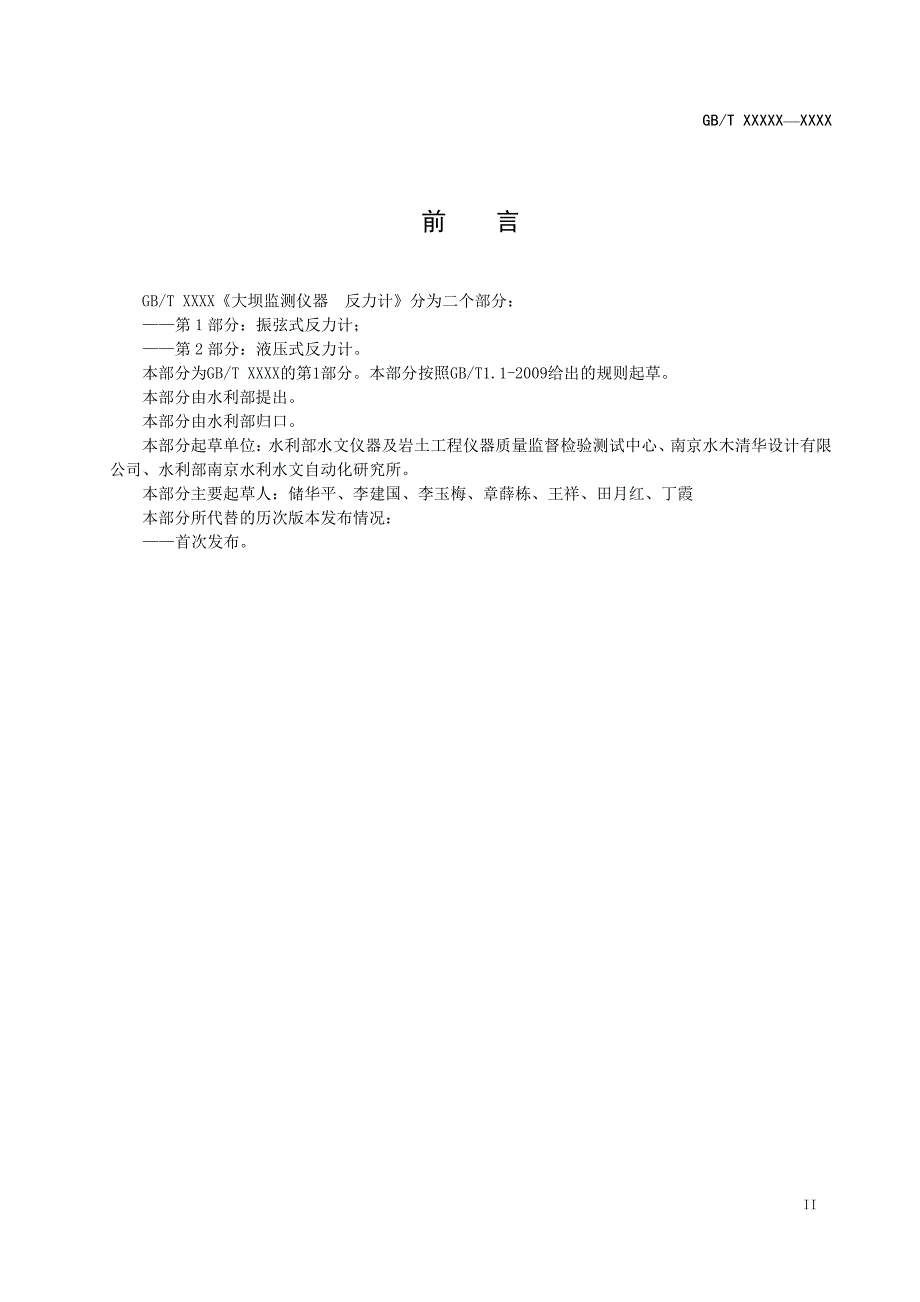 GB/T XXXXX—XXXX

前　言

GB/T XXXX《大坝监测仪器　反力计》分为二个部分：

——第 1 部分：振弦式反力计；

——第 2 部分：液压式反力计。

本部分为GB/T XXXX的第1部分。本部分按照GB/T1.1-2009给出的规则起草。

本部分由水利部提出。

本部分由水利部归口。

本部分起草单位：水利部水文仪器及岩土工程仪器质量监督检验测试中心、南京水木清华设计有限公司、水利部南京水利水文自动化研究所。

本部分主要起草人：储华平、李建国、李玉梅、章薛栋、王祥、田月红、丁霞

本部分所代替的历次版本发布情况：

——首次发布。

II